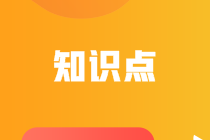 知识点